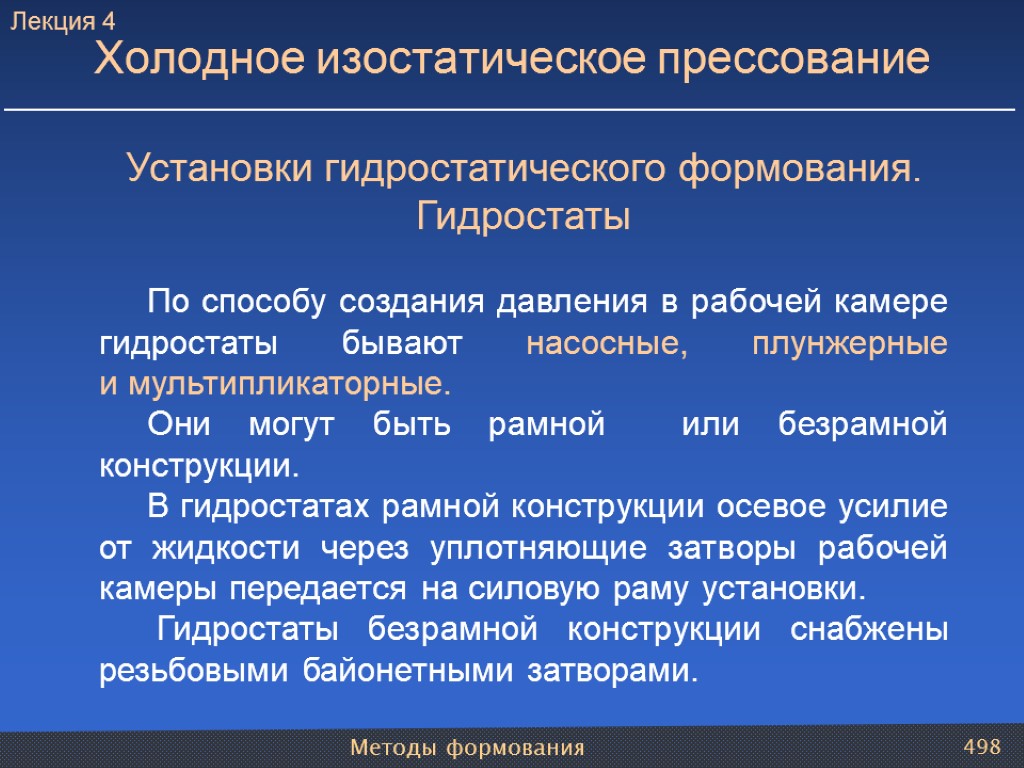 Лекция 4
Холодное изостатическое прессование

Установки гидростатического формования. Гидростаты

По способу создания давления в рабочей камере гидростаты бывают насосные, плунжерные и мультипликаторные.

Они могут быть рамной или безрамной конструкции.

В гидростатах рамной конструкции осевое усилие от жидкости через уплотняющие затворы рабочей камеры передается на силовую раму установки.

Гидростаты безрамной конструкции снабжены резьбовыми байонетными затворами.

Методы формования
498